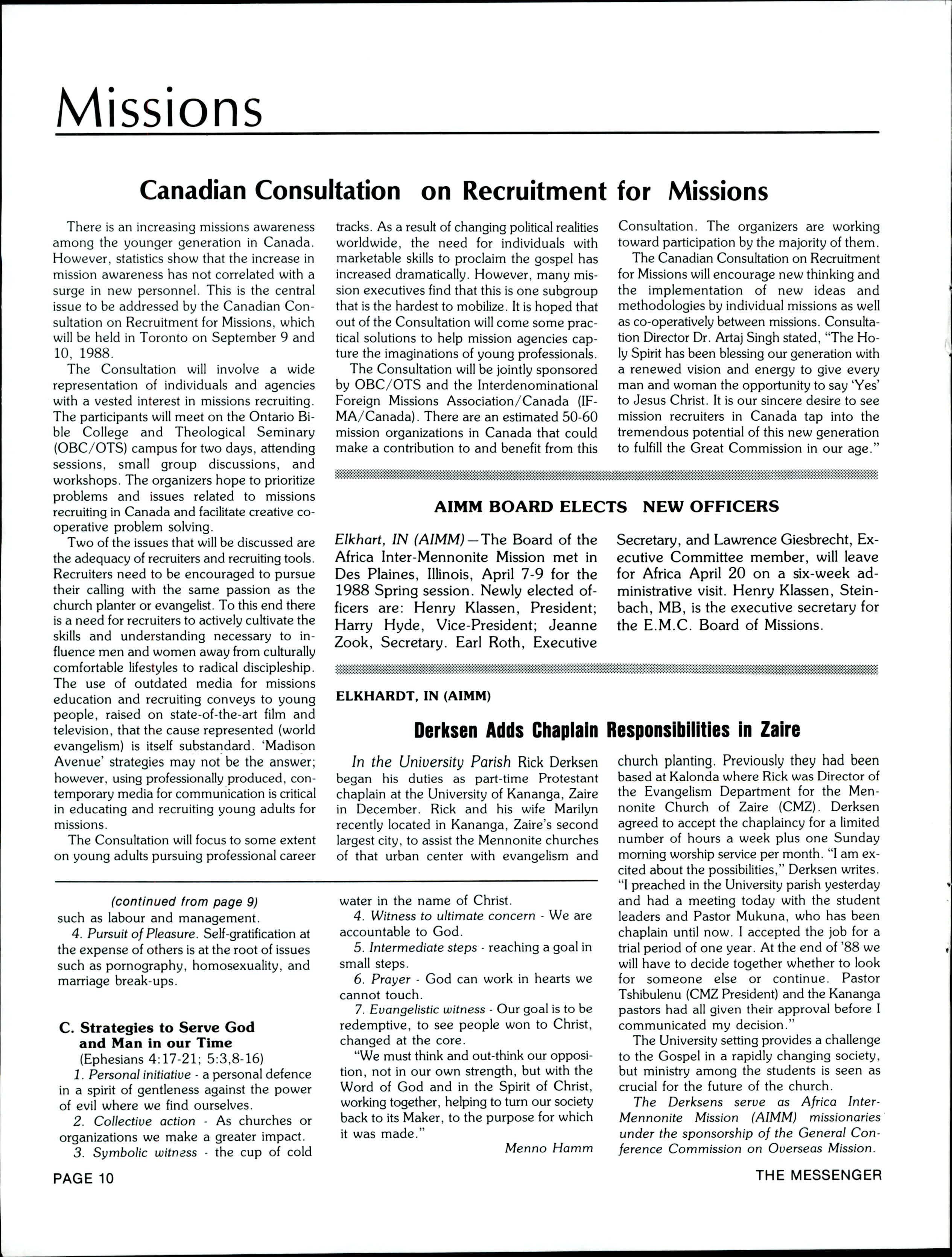 Missions

Canadian Consultation on Recruitment for Missions

There is an increasing missions awareness among the younger generation in Canada. However, statistics show that the increase in mission awareness has not correlated with a surge in new personnel. This is the central issue to be addressed by the Canadian Consultation on Recruitment for Missions, which will be held in Toronto on September 9 and 10, 1988.

The Consultation will involve a wide representation of individuals and agencies with a vested interest in missions recruiting. The participants will meet on the Ontario Bible College and Theological Seminary (OBC/OTS) campus for two days, attending sessions, small group discussions, and workshops. The organizers hope to prioritize problems and issues related to missions recruiting in Canada and facilitate creative cooperative problem solving.

Two of the issues that will be discussed are the adequacy of recruiters and recruiting tools. Recruiters need to be encouraged to pursue their calling with the same passion as the church planter or evangelist. To this end there is a need for recruiters to actively cultivate the skills and understanding necessary to influence men and women away from culturally comfortable lifestyles to radical discipleship. The use of outdated media for missions education and recruiting conveys to young people, raised on state-of-the-art film and television, that the cause represented (world evangelism) is itself substandard. 'Madison Avenue' strategies may not be the answer; however, using professionally produced, contemporary media for communication is critical in educating and recruiting young adults for missions.

The Consultation will focus to some extent on young adults pursuing professional career tracks. As a result of changing political realities worldwide, the need for individuals with marketable skills to proclaim the gospel has increased dramatically. However, many mission executives find that this is one subgroup that is the hardest to mobilize. It is hoped that out of the Consultation will come some practical solutions to help mission agencies capture the imaginations of young professionals.

The Consultation will be jointly sponsored by OBC/OTS and the Interdenominational Foreign Missions Association/Canada (IFMA/Canada). There are an estimated 50-60 mission organizations in Canada that could make a contribution to and benefit from this Consultation. The organizers are working toward participation by the majority of them.

The Canadian Consultation on Recruitment for Missions will encourage new thinking and the implementation of new ideas and methodologies by individual missions as well as co-operatively between missions. Consultation Director Dr. Artaj Singh stated, "The Holy Spirit has been blessing our generation with a renewed vision and energy to give every man and woman the opportunity to say 'Yes' to Jesus Christ. It is our sincere desire to see mission recruiters in Canada tap into the tremendous potential of this new generation to fulfill the Great Commission in our age."

AIMM BOARD ELECTS NEW OFFICERS

Elkhart, IN (AIMM)—The Board of the Africa Inter-Mennonite Mission met in Des Plaines, Illinois, April 7-9 for the 1988 Spring session. Newly elected officers are: Henry Klassen, President; Harry Hyde, Vice-President; Jeanne Zook, Secretary. Earl Roth, Executive Secretary, and Lawrence Giesbrecht, Executive Committee member, will leave for Africa April 20 on a six-week administrative visit. Henry Klassen, Steinbach, MB, is the executive secretary for the E.M.C. Board of Missions.

ELKHARDT, IN (AIMM)

Derksen Adds Chaplain Responsibilities in Zaire

In the University Parish Rick Derksen began his duties as part-time Protestant chaplain at the University of Kananga, Zaire in December. Rick and his wife Marilyn recently located in Kananga, Zaire's second largest city, to assist the Mennonite churches of that urban center with evangelism and church planting. Previously they had been based at Kalonda where Rick was Director of the Evangelism Department for the Mennonite Church of Zaire (CMZ). Derksen agreed to accept the chaplaincy for a limited number of hours a week plus one Sunday morning worship service per month. "I am excited about the possibilities," Derksen writes. "I preached in the University parish yesterday and had a meeting today with the student leaders and Pastor Mukuna, who has been chaplain until now. I accepted the job for a trial period of one year. At the end of '88 we will have to decide together whether to look for someone else or continue. Pastor Tshibulenu (CMZ President) and the Kananga pastors had all given their approval before I communicated my decision."

The University setting provides a challenge to the Gospel in a rapidly changing society, but ministry among the students is seen as crucial for the future of the church.

The Derksens serve as Africa Inter-Mennonite Mission (AIMM) missionaries under the sponsorship of the General Conference Commission on Overseas Mission.

(continued from page 9)
such as labour and management.

4. Pursuit of Pleasure. Self-gratification at the expense of others is at the root of issues such as pornography, homosexuality, and marriage break-ups.

C. Strategies to Serve God and Man in our Time
(Ephesians 4:17-21; 5:3,8-16)

1. Personal initiative - a personal defence in a spirit of gentleness against the power of evil where we find ourselves.

2. Collective action - As churches or organizations we make a greater impact.

3. Symbolic witness - the cup of cold water in the name of Christ.

4. Witness to ultimate concern - We are accountable to God.

5. Intermediate steps - reaching a goal in small steps.

6. Prayer - God can work in hearts we cannot touch.

7. Evangelistic witness - Our goal is to be redemptive, to see people won to Christ, changed at the core.

"We must think and out-think our opposition, not in our own strength, but with the Word of God and in the Spirit of Christ, working together, helping to turn our society back to its Maker, to the purpose for which it was made."

Menno Hamm

PAGE 10

THE MESSENGER